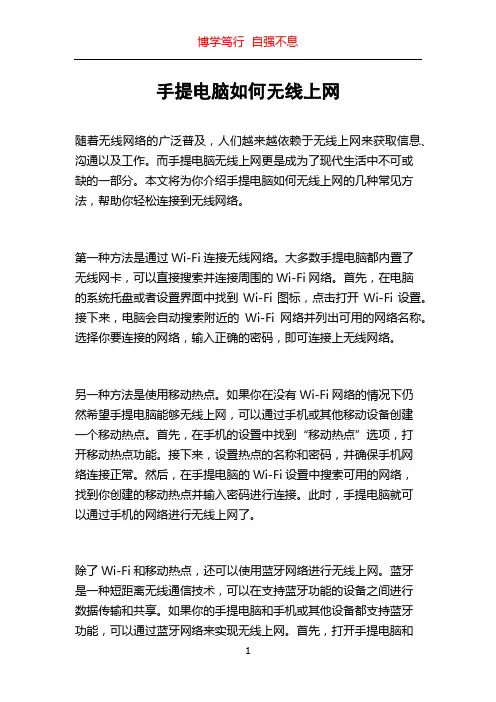 博学笃行 自强不息

手提电脑如何无线上网

随着无线网络的广泛普及，人们越来越依赖于无线上网来获取信息、沟通以及工作。而手提电脑无线上网更是成为了现代生活中不可或缺的一部分。本文将为你介绍手提电脑如何无线上网的几种常见方法，帮助你轻松连接到无线网络。

第一种方法是通过 Wi-Fi 连接无线网络。大多数手提电脑都内置了无线网卡，可以直接搜索并连接周围的 Wi-Fi 网络。首先，在电脑的系统托盘或者设置界面中找到 Wi-Fi 图标，点击打开 Wi-Fi 设置。接下来，电脑会自动搜索附近的 Wi-Fi 网络并列出可用的网络名称。选择你要连接的网络，输入正确的密码，即可连接上无线网络。

另一种方法是使用移动热点。如果你在没有 Wi-Fi 网络的情况下仍然希望手提电脑能够无线上网，可以通过手机或其他移动设备创建一个移动热点。首先，在手机的设置中找到“移动热点”选项，打开移动热点功能。接下来，设置热点的名称和密码，并确保手机网络连接正常。然后，在手提电脑的 Wi-Fi 设置中搜索可用的网络，找到你创建的移动热点并输入密码进行连接。此时，手提电脑就可以通过手机的网络进行无线上网了。

除了 Wi-Fi 和移动热点，还可以使用蓝牙网络进行无线上网。蓝牙是一种短距离无线通信技术，可以在支持蓝牙功能的设备之间进行数据传输和共享。如果你的手提电脑和手机或其他设备都支持蓝牙功能，可以通过蓝牙网络来实现无线上网。首先，打开手提电脑和

1